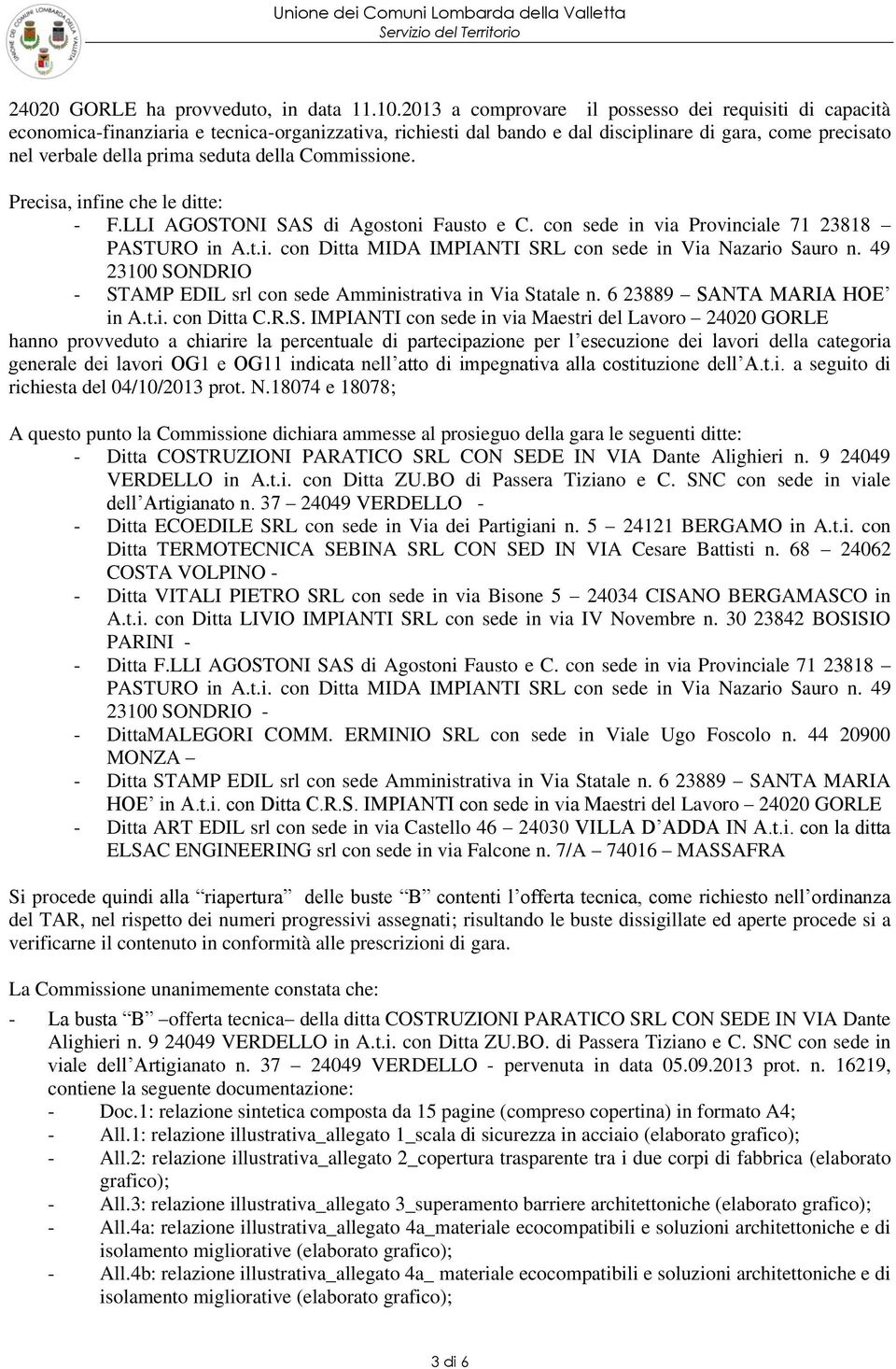 Unione dei Comuni Lombarda della Valletta
Servizio del Territorio

24020 GORLE ha provveduto, in data 11.10.2013 a comprovare il possesso dei requisiti di capacità economica-finanziaria e tecnica-organizzativa, richiesti dal bando e dal disciplinare di gara, come precisato nel verbale della prima seduta della Commissione.

Precisa, infine che le ditte:
- F.LLI AGOSTONI SAS di Agostoni Fausto e C. con sede in via Provinciale 71 23818 – PASTURO in A.t.i. con Ditta MIDA IMPIANTI SRL con sede in Via Nazario Sauro n. 49 23100 SONDRIO
- STAMP EDIL srl con sede Amministrativa in Via Statale n. 6 23889 – SANTA MARIA HOE' in A.t.i. con Ditta C.R.S. IMPIANTI con sede in via Maestri del Lavoro – 24020 GORLE

hanno provveduto a chiarire la percentuale di partecipazione per l'esecuzione dei lavori della categoria generale dei lavori OG1 e OG11 indicata nell'atto di impegnativa alla costituzione dell'A.t.i. a seguito di richiesta del 04/10/2013 prot. N.18074 e 18078;

A questo punto la Commissione dichiara ammesse al prosieguo della gara le seguenti ditte:
- Ditta COSTRUZIONI PARATICO SRL CON SEDE IN VIA Dante Alighieri n. 9 24049 VERDELLO in A.t.i. con Ditta ZU.BO di Passera Tiziano e C. SNC con sede in viale dell'Artigianato n. 37 – 24049 VERDELLO -
- Ditta ECOEDILE SRL con sede in Via dei Partigiani n. 5 – 24121 BERGAMO in A.t.i. con Ditta TERMOTECNICA SEBINA SRL CON SED IN VIA Cesare Battisti n. 68 – 24062 COSTA VOLPINO -
- Ditta VITALI PIETRO SRL con sede in via Bisone 5 – 24034 CISANO BERGAMASCO in A.t.i. con Ditta LIVIO IMPIANTI SRL con sede in via IV Novembre n. 30 23842 BOSISIO PARINI -
- Ditta F.LLI AGOSTONI SAS di Agostoni Fausto e C. con sede in via Provinciale 71 23818 – PASTURO in A.t.i. con Ditta MIDA IMPIANTI SRL con sede in Via Nazario Sauro n. 49 23100 SONDRIO -
- DittaMALEGORI COMM. ERMINIO SRL con sede in Viale Ugo Foscolo n. 44 20900 MONZA –
- Ditta STAMP EDIL srl con sede Amministrativa in Via Statale n. 6 23889 – SANTA MARIA HOE' in A.t.i. con Ditta C.R.S. IMPIANTI con sede in via Maestri del Lavoro – 24020 GORLE
- Ditta ART EDIL srl con sede in via Castello 46 – 24030 VILLA D'ADDA IN A.t.i. con la ditta ELSAC ENGINEERING srl con sede in via Falcone n. 7/A – 74016 – MASSAFRA

Si procede quindi alla "riapertura" delle buste "B" contenti l'offerta tecnica, come richiesto nell'ordinanza del TAR, nel rispetto dei numeri progressivi assegnati; risultando le buste dissigillate ed aperte procede si a verificarne il contenuto in conformità alle prescrizioni di gara.

La Commissione unanimemente constata che:
- La busta "B" –offerta tecnica– della ditta COSTRUZIONI PARATICO SRL CON SEDE IN VIA Dante Alighieri n. 9 24049 VERDELLO in A.t.i. con Ditta ZU.BO. di Passera Tiziano e C. SNC con sede in viale dell'Artigianato n. 37 – 24049 VERDELLO - pervenuta in data 05.09.2013 prot. n. 16219, contiene la seguente documentazione:
- Doc.1: relazione sintetica composta da 15 pagine (compreso copertina) in formato A4;
- All.1: relazione illustrativa_allegato 1_scala di sicurezza in acciaio (elaborato grafico);
- All.2: relazione illustrativa_allegato 2_copertura trasparente tra i due corpi di fabbrica (elaborato grafico);
- All.3: relazione illustrativa_allegato 3_superamento barriere architettoniche (elaborato grafico);
- All.4a: relazione illustrativa_allegato 4a_materiale ecocompatibili e soluzioni architettoniche e di isolamento migliorative (elaborato grafico);
- All.4b: relazione illustrativa_allegato 4a_ materiale ecocompatibili e soluzioni architettoniche e di isolamento migliorative (elaborato grafico);

3 di 6